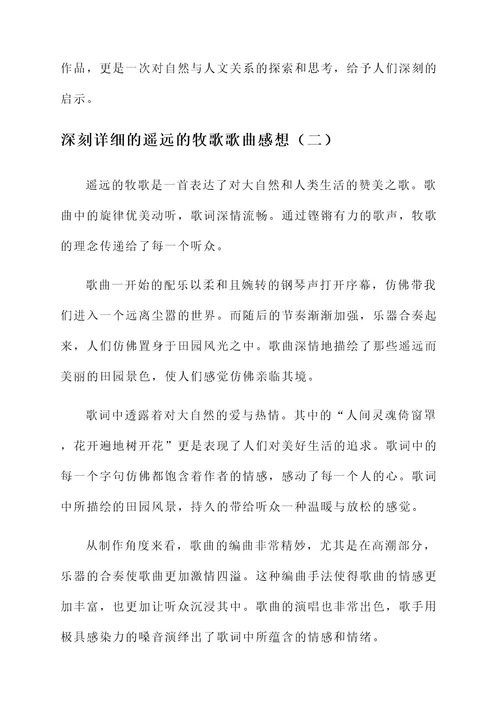 作品，更是一次对自然与人文关系的探索和思考，给予人们深刻的启示。

深刻详细的遥远的牧歌歌曲感想（二）

遥远的牧歌是一首表达了对大自然和人类生活的赞美之歌。歌曲中的旋律优美动听，歌词深情流畅。通过铿锵有力的歌声，牧歌的理念传递给了每一个听众。

歌曲一开始的配乐以柔和且婉转的钢琴声打开序幕，仿佛带我们进入一个远离尘嚣的世界。而随后的节奏渐渐加强，乐器合奏起来，人们仿佛置身于田园风光之中。歌曲深情地描绘了那些遥远而美丽的田园景色，使人们感觉仿佛亲临其境。

歌词中透露着对大自然的爱与热情。其中的“人间灵魂倚窗罩，花开遍地树开花”更是表现了人们对美好生活的追求。歌词中的每一个字句仿佛都饱含着作者的情感，感动了每一个人的心。歌词中所描绘的田园风景，持久的带给听众一种温暖与放松的感觉。

从制作角度来看，歌曲的编曲非常精妙，尤其是在高潮部分，乐器的合奏使歌曲更加激情四溢。这种编曲手法使得歌曲的情感更加丰富，也更加让听众沉浸其中。歌曲的演唱也非常出色，歌手用极具感染力的嗓音演绎出了歌词中所蕴含的情感和情绪。